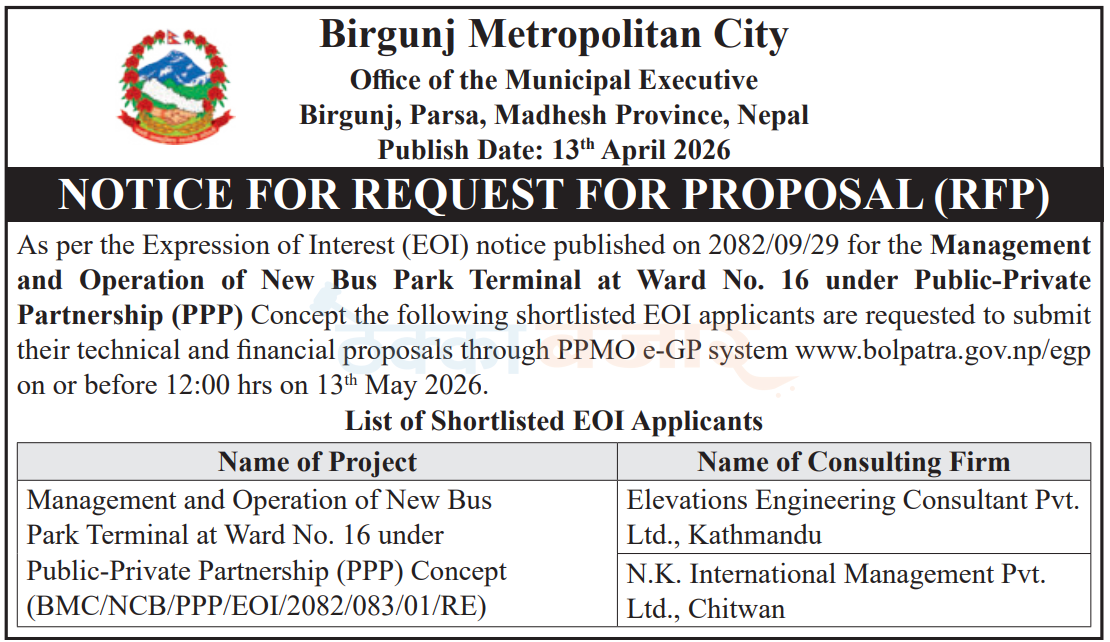 Birgunj Metropolitan City
Office of the Municipal Executive
Birgunj, Parsa, Madhesh Province, Nepal
Publish Date: 13th April 2026

NOTICE FOR REQUEST FOR PROPOSAL (RFP)

As per the Expression of Interest (EOI) notice published on 2082/09/29 for the Management and Operation of New Bus Park Terminal at Ward No. 16 under Public-Private Partnership (PPP) Concept the following shortlisted EOI applicants are requested to submit their technical and financial proposals through PPMO e-GP system www.bolpatra.gov.np/egp on or before 12:00 hrs on 13th May 2026.

List of Shortlisted EOI Applicants

| Name of Project | Name of Consulting Firm |
|---|---|
| Management and Operation of New Bus Park Terminal at Ward No. 16 under Public-Private Partnership (PPP) Concept (BMC/NCB/PPP/EOI/2082/083/01/RE) | Elevations Engineering Consultant Pvt. Ltd., Kathmandu |
| | N.K. International Management Pvt. Ltd., Chitwan |